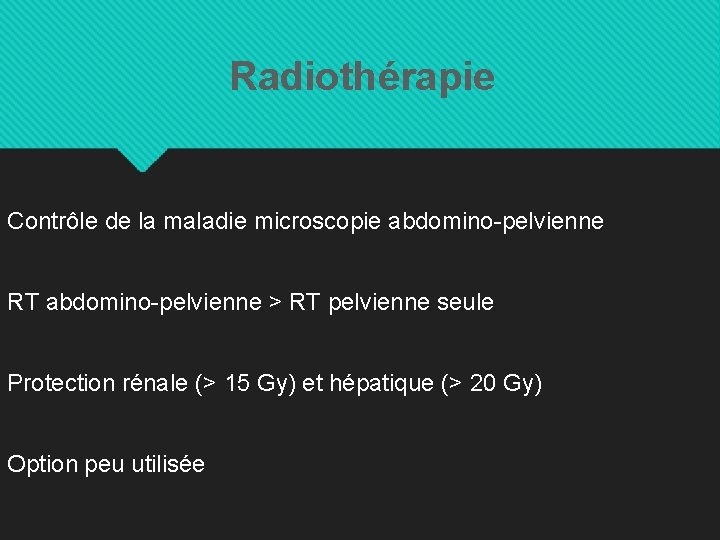 Radiothérapie

Contrôle de la maladie microscopie abdomino-pelvienne

RT abdomino-pelvienne > RT pelvienne seule

Protection rénale (> 15 Gy) et hépatique (> 20 Gy)

Option peu utilisée